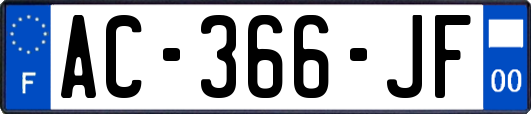 F
AC-366-JF
00